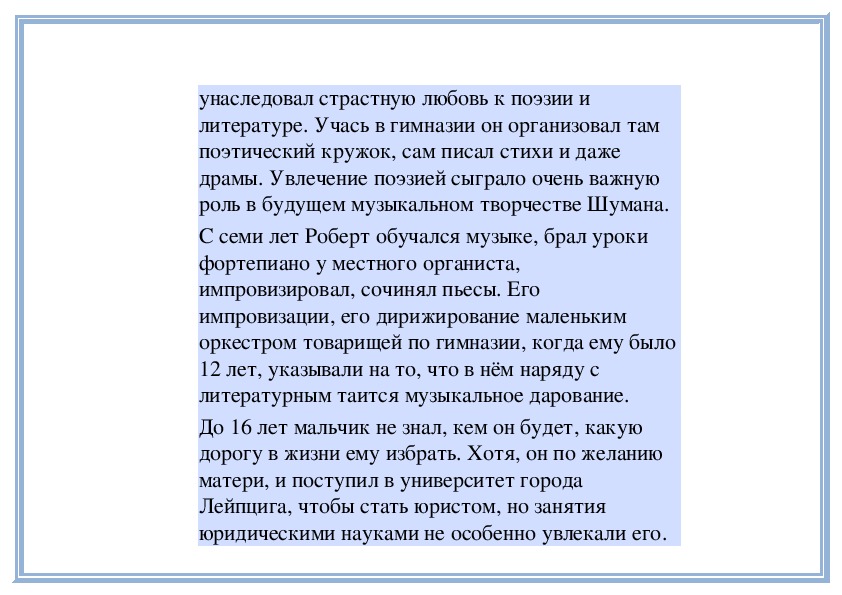 унаследовал страстную любовь к поэзии и литературе. Учась в гимназии он организовал там поэтический кружок, сам писал стихи и даже драмы. Увлечение поэзией сыграло очень важную роль в будущем музыкальном творчестве Шумана.

С семи лет Роберт обучался музыке, брал уроки фортепиано у местного органиста, импровизировал, сочинял пьесы. Его импровизации, его дирижирование маленьким оркестром товарищей по гимназии, когда ему было 12 лет, указывали на то, что в нём наряду с литературным таится музыкальное дарование.

До 16 лет мальчик не знал, кем он будет, какую дорогу в жизни ему избрать. Хотя, он по желанию матери, и поступил в университет города Лейпцига, чтобы стать юристом, но занятия юридическими науками не особенно увлекали его.